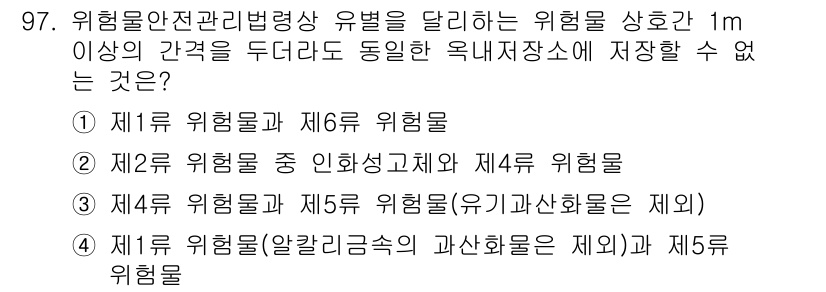 97. 위험물안전관리법령상 유별을 달리하는 위험물 상호간 1m 이상의 간격을 두더라도 동일한 옥내저장소에 저장할 수 없는 것은?

① 제1류 위험물과 제6류 위험물

② 제2류 위험물 중 인화성고체와 제4류 위험물

③ 제4류 위험물과 제5류 위험물(유기과산화물은 제외)

④ 제1류 위험물(알칼리금속의 과산화물은 제외)과 제5류 위험물